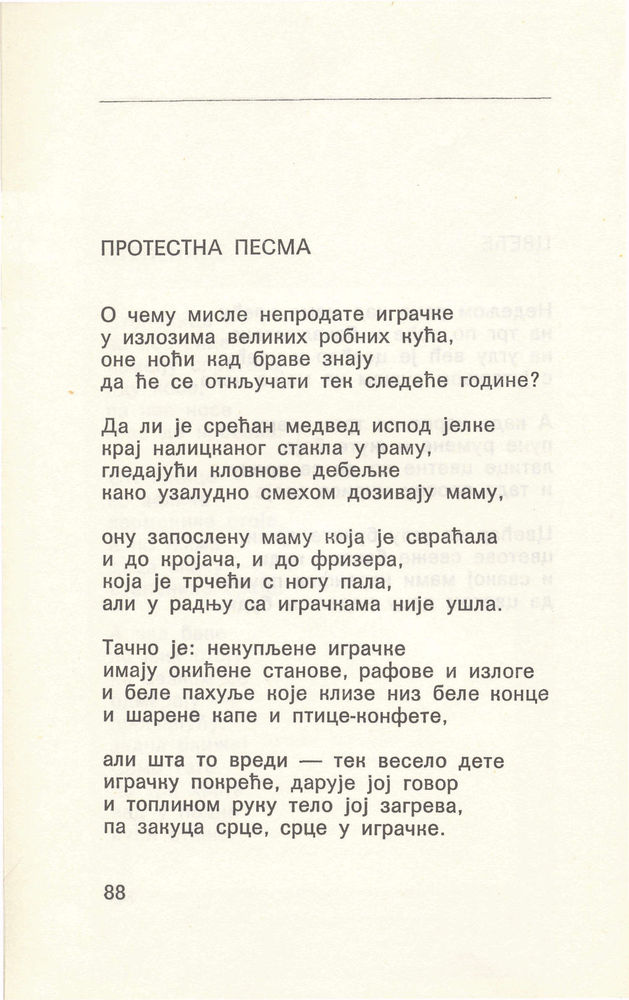 ПРОТЕСТНА ПЕСМА

О чему мисле непродате играчке
у излозима великих робних кућа,
оне ноћи кад браве знају
да ће се откључати тек следеће године?

Да ли је срећан медвед испод јелке
крај налицканог стакла у раму,
гледајући кловнове дебељке
како узалудно смехом дозивају маму,

ону запослену маму која је свраћала
и до кројача, и до фризера,
која је трчећи с ногу пала,
али у радњу са играчкама није ушла.

Тачно је: некупљене играчке
имају окићене станове, рафове и излоге
и беле пахуље које клизе низ беле конце
и шарене капе и птице-конфете,

али шта то вреди — тек весело дете
играчку покреће, дарује јој говор
и топлином руку тело јој загрева,
па закуца срце, срце у играчке.

88